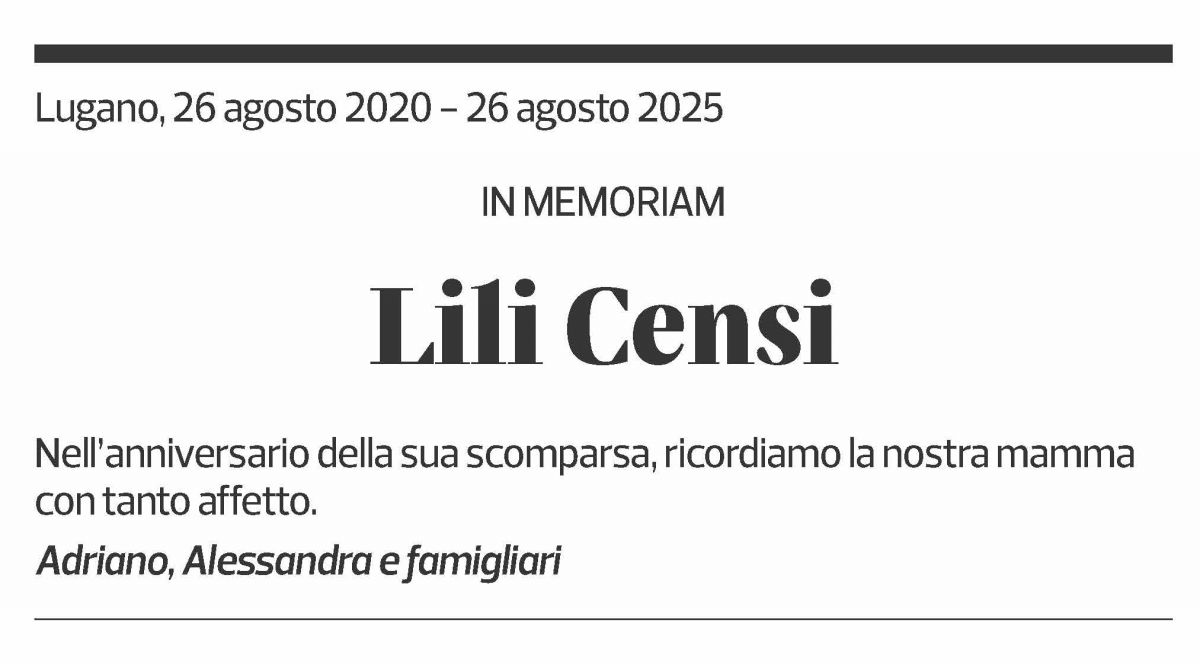 Lugano, 26 agosto 2020 – 26 agosto 2025

IN MEMORIAM

Lili Censi

Nell'anniversario della sua scomparsa, ricordiamo la nostra mamma con tanto affetto.

Adriano, Alessandra e famigliari